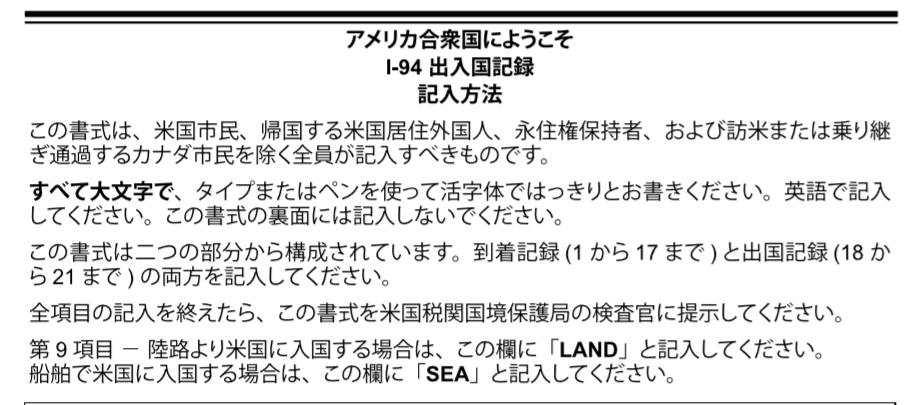 アメリカ合衆国にようこそ
I-94出入国記録
記入方法

この書式は、米国市民、帰国する米国居住外国人、永住権保持者、および訪米または乗り継ぎ通過するカナダ市民を除く全員が記入すべきものです。

すべて大文字で、タイプまたはペンを使って活字体ではっきりとお書きください。英語で記入してください。この書式の裏面には記入しないでください。

この書式は二つの部分から構成されています。到着記録(1から17まで)と出国記録(18から21まで)の両方を記入してください。

全項目の記入を終えたら、この書式を米国税関国境保護局の検査官に提示してください。

第9項目 － 陸路より米国に入国する場合は、この欄に「LAND」と記入してください。
船舶で米国に入国する場合は、この欄に「SEA」と記入してください。